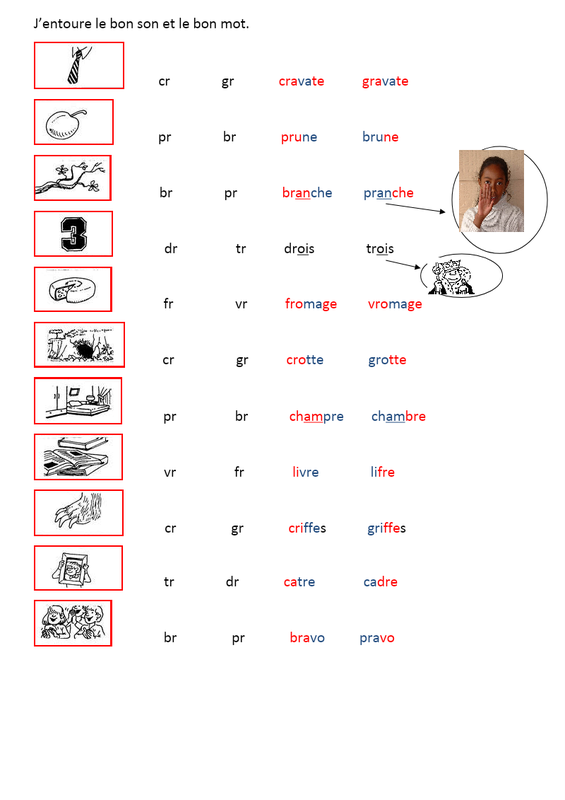 J'entoure le bon son et le bon mot.

cr gr cravate gravate

pr br prune brune

br pr branche pranche

dr tr drois trois

fr vr fromage vromage

cr gr crotte grotte

pr br champre chambre

vr fr livre lifre

cr gr criffes griffes

tr dr catre cadre

br pr bravo pravo